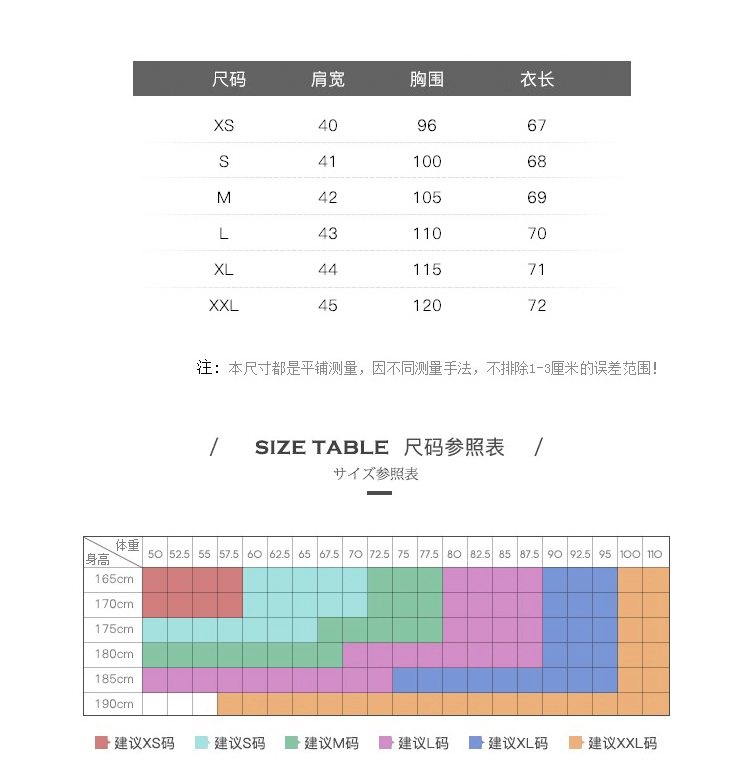 | 尺码 | 肩宽 | 胸围 | 衣长 |
|---|---|---|---|
| XS | 40 | 96 | 67 |
| S | 41 | 100 | 68 |
| M | 42 | 105 | 69 |
| L | 43 | 110 | 70 |
| XL | 44 | 115 | 71 |
| XXL | 45 | 120 | 72 |

注：本尺寸都是平铺测量，因不同测量手法，不排除1-3厘米的误差范围！

/ SIZE TABLE 尺码参照表 /

サイズ参照表

| 体重 身高 | 50 | 52.5 | 55 | 57.5 | 60 | 62.5 | 65 | 67.5 | 70 | 72.5 | 75 | 77.5 | 80 | 82.5 | 85 | 87.5 | 90 | 92.5 | 95 | 100 | 110 |
|---|---|---|---|---|---|---|---|---|---|---|---|---|---|---|---|---|---|---|---|---|---|
| 165cm | | | | | | | | | | | | | | | | | | | | | |
| 170cm | | | | | | | | | | | | | | | | | | | | | |
| 175cm | | | | | | | | | | | | | | | | | | | | | |
| 180cm | | | | | | | | | | | | | | | | | | | | | |
| 185cm | | | | | | | | | | | | | | | | | | | | | |
| 190cm | | | | | | | | | | | | | | | | | | | | | |

建议XS码 建议S码 建议M码 建议L码 建议XL码 建议XXL码